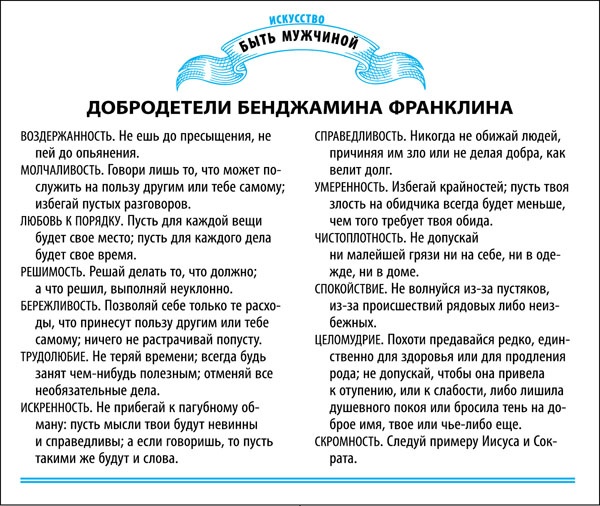 ИСКУССТВО
БЫТЬ МУЖЧИНОЙ

ДОБРОДЕТЕЛИ БЕНДЖАМИНА ФРАНКЛИНА

ВОЗДЕРЖАННОСТЬ. Не ешь до пресыщения, не пей до опьянения.

МОЛЧАЛИВОСТЬ. Говори лишь то, что может послужить на пользу другим или тебе самому; избегай пустых разговоров.

ЛЮБОВЬ К ПОРЯДКУ. Пусть для каждой вещи будет свое место; пусть для каждого дела будет свое время.

РЕШИМОСТЬ. Решай делать то, что должно; а что решил, выполняй неуклонно.

БЕРЕЖЛИВОСТЬ. Позволяй себе только те расходы, что принесут пользу другим или тебе самому; ничего не растрачивай попусту.

ТРУДОЛЮБИЕ. Не теряй времени; всегда будь занят чем-нибудь полезным; отменяй все необязательные дела.

ИСКРЕННОСТЬ. Не прибегай к пагубному обману: пусть мысли твои будут невинны и справедливы; а если говоришь, то пусть такими же будут и слова.

СПРАВЕДЛИВОСТЬ. Никогда не обижай людей, причиняя им зло или не делая добра, как велит долг.

УМЕРЕННОСТЬ. Избегай крайностей; пусть твоя злость на обидчика всегда будет меньше, чем того требует твоя обида.

ЧИСТОПЛОТНОСТЬ. Не допускай ни малейшей грязи ни на себе, ни в одежде, ни в доме.

СПОКОЙСТВИЕ. Не волнуйся из-за пустяков, из-за происшествий рядовых либо неизбежных.

ЦЕЛОМУДРИЕ. Похоти предавайся редко, единственно для здоровья или для продления рода; не допускай, чтобы она привела к отупению, или к слабости, либо лишила душевного покоя или бросила тень на доброе имя, твое или чье-либо еще.

СКРОМНОСТЬ. Следуй примеру Иисуса и Сократа.